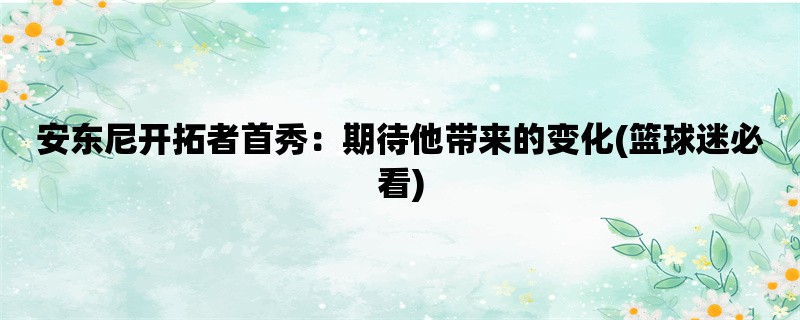 安东尼开拓者首秀：期待他带来的变化(篮球迷必看)